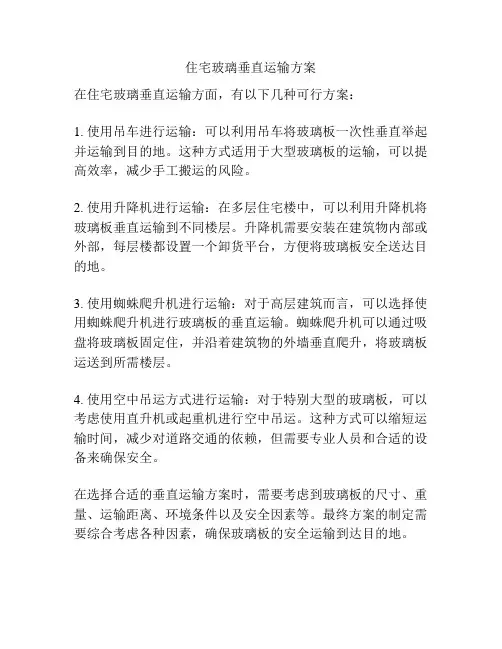 住宅玻璃垂直运输方案

在住宅玻璃垂直运输方面，有以下几种可行方案：

1. 使用吊车进行运输：可以利用吊车将玻璃板一次性垂直举起并运输到目的地。这种方式适用于大型玻璃板的运输，可以提高效率，减少手工搬运的风险。

2. 使用升降机进行运输：在多层住宅楼中，可以利用升降机将玻璃板垂直运输到不同楼层。升降机需要安装在建筑物内部或外部，每层楼都设置一个卸货平台，方便将玻璃板安全送达目的地。

3. 使用蜘蛛爬升机进行运输：对于高层建筑而言，可以选择使用蜘蛛爬升机进行玻璃板的垂直运输。蜘蛛爬升机可以通过吸盘将玻璃板固定住，并沿着建筑物的外墙垂直爬升，将玻璃板运送到所需楼层。

4. 使用空中吊运方式进行运输：对于特别大型的玻璃板，可以考虑使用直升机或起重机进行空中吊运。这种方式可以缩短运输时间，减少对道路交通的依赖，但需要专业人员和合适的设备来确保安全。

在选择合适的垂直运输方案时，需要考虑到玻璃板的尺寸、重量、运输距离、环境条件以及安全因素等。最终方案的制定需要综合考虑各种因素，确保玻璃板的安全运输到达目的地。